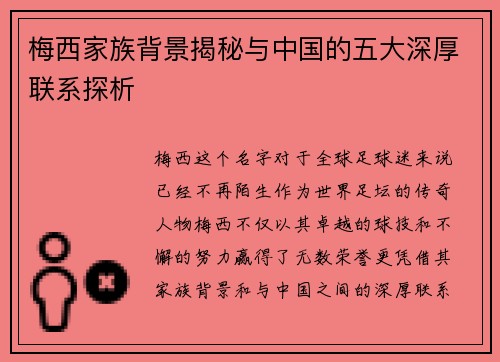 梅西家族背景揭秘与中国的五大深厚联系探析

梅西这个名字对于全球足球迷来说已经不再陌生作为世界足坛的传奇人物梅西不仅以其卓越的球技和不懈的努力赢得了无数荣誉更凭借其家族背景和与中国之间的深厚联系